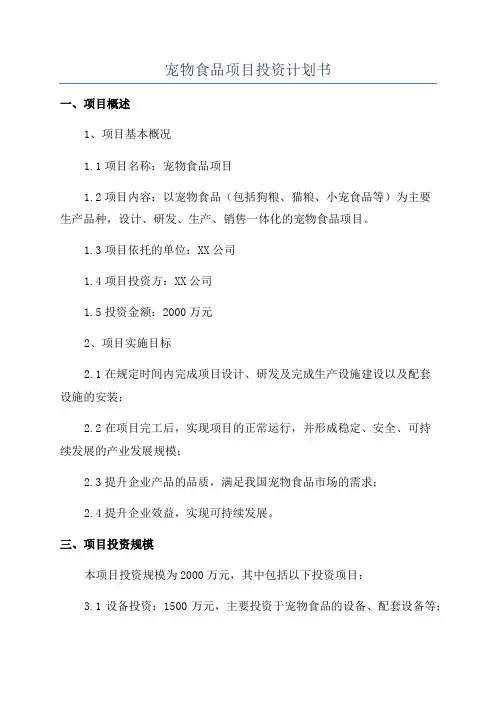 宠物食品项目投资计划书

一、项目概述

1、项目基本概况

1.1 项目名称：宠物食品项目

1.2 项目内容：以宠物食品（包括狗粮、猫粮、小宠食品等）为主要生产品种，设计、研发、生产、销售一体化的宠物食品项目。

1.3 项目依托的单位：XX 公司

1.4 项目投资方：XX 公司

1.5 投资金额：2000 万元

2、项目实施目标

2.1 在规定时间内完成项目设计、研发及完成生产设施建设以及配套设施的安装；

2.2 在项目完工后，实现项目的正常运行，并形成稳定、安全、可持续发展的产业发展规模；

2.3 提升企业产品的品质，满足我国宠物食品市场的需求；

2.4 提升企业效益，实现可持续发展。

三、项目投资规模

本项目投资规模为 2000 万元，其中包括以下投资项目：

3.1 设备投资：1500 万元，主要投资于宠物食品的设备、配套设备等；